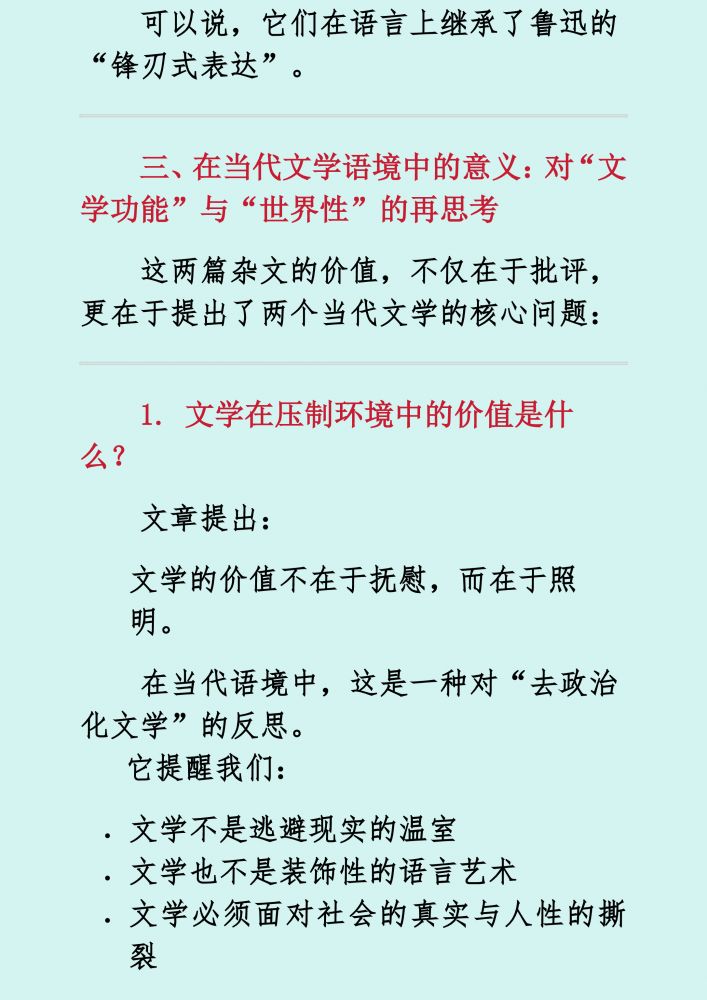 可以说，它们在语言上继承了鲁迅的“锋刃式表达”。

三、在当代文学语境中的意义：对“文学功能”与“世界性”的再思考

这两篇杂文的价值，不仅在于批评，更在于提出了两个当代文学的核心问题：

1. 文学在压制环境中的价值是什么？

文章提出：

文学的价值不在于抚慰，而在于照明。

在当代语境中，这是一种对“去政治化文学”的反思。

它提醒我们：

. 文学不是逃避现实的温室
. 文学也不是装饰性的语言艺术
. 文学必须面对社会的真实与人性的撕裂